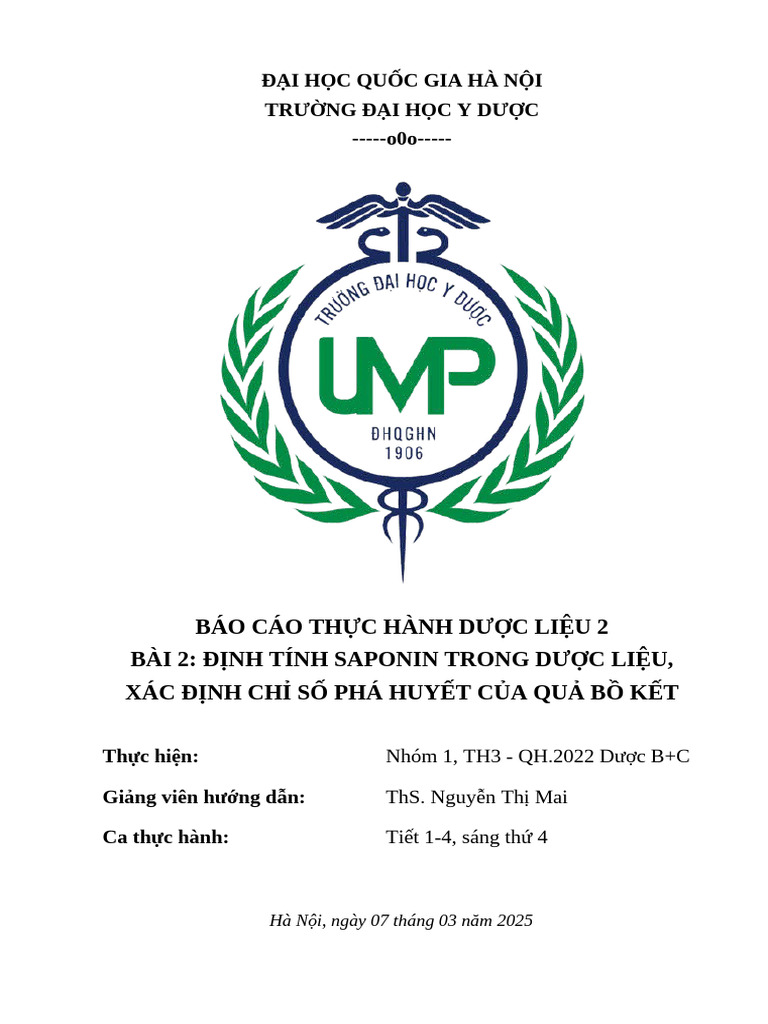 ĐẠI HỌC QUỐC GIA HÀ NỘI
TRƯỜNG ĐẠI HỌC Y DƯỢC
-----o0o-----

TRƯỜNG ĐẠI HỌC Y DƯỢC
UMP
ĐHQGHN
1906

BÁO CÁO THỰC HÀNH DƯỢC LIỆU 2
BÀI 2: ĐỊNH TÍNH SAPONIN TRONG DƯỢC LIỆU, XÁC ĐỊNH CHỈ SỐ PHÁ HUYẾT CỦA QUẢ BỒ KẾT

Thực hiện: Nhóm 1, TH3 - QH.2022 Dược B+C

Giảng viên hướng dẫn: ThS. Nguyễn Thị Mai

Ca thực hành: Tiết 1-4, sáng thứ 4

Hà Nội, ngày 07 tháng 03 năm 2025